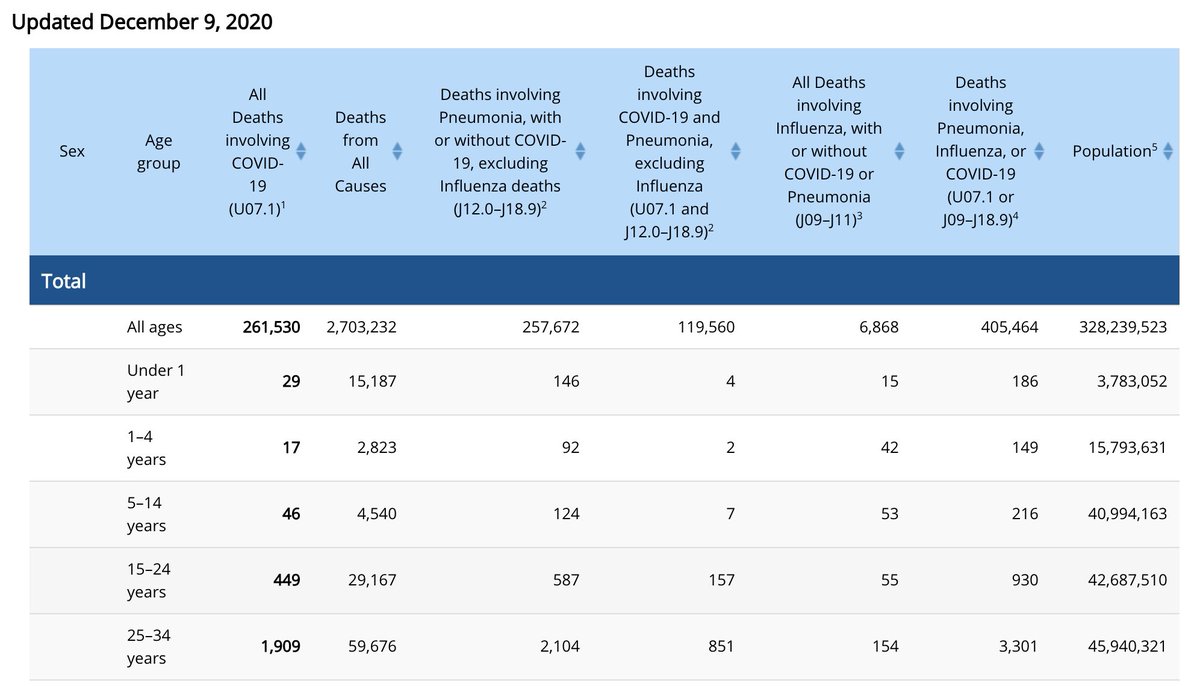 Updated December 9, 2020

| Sex | Age group | All Deaths involving COVID-19 (U07.1)$^1$ | Deaths from All Causes | Deaths involving Pneumonia, with or without COVID-19, excluding Influenza deaths (J12.0–J18.9)$^2$ | Deaths involving COVID-19 and Pneumonia, excluding Influenza (U07.1 and J12.0–J18.9)$^2$ | All Deaths involving Influenza, with or without COVID-19 or Pneumonia (J09–J11)$^3$ | Deaths involving Pneumonia, Influenza, or COVID-19 (U07.1 or J09–J18.9)$^4$ | Population$^5$ |
|---|---|---|---|---|---|---|---|---|
| Total | | | | | | | | |
| | All ages | 261,530 | 2,703,232 | 257,672 | 119,560 | 6,868 | 405,464 | 328,239,523 |
| | Under 1 year | 29 | 15,187 | 146 | 4 | 15 | 186 | 3,783,052 |
| | 1–4 years | 17 | 2,823 | 92 | 2 | 42 | 149 | 15,793,631 |
| | 5–14 years | 46 | 4,540 | 124 | 7 | 53 | 216 | 40,994,163 |
| | 15–24 years | 449 | 29,167 | 587 | 157 | 55 | 930 | 42,687,510 |
| | 25–34 years | 1,909 | 59,676 | 2,104 | 851 | 154 | 3,301 | 45,940,321 |